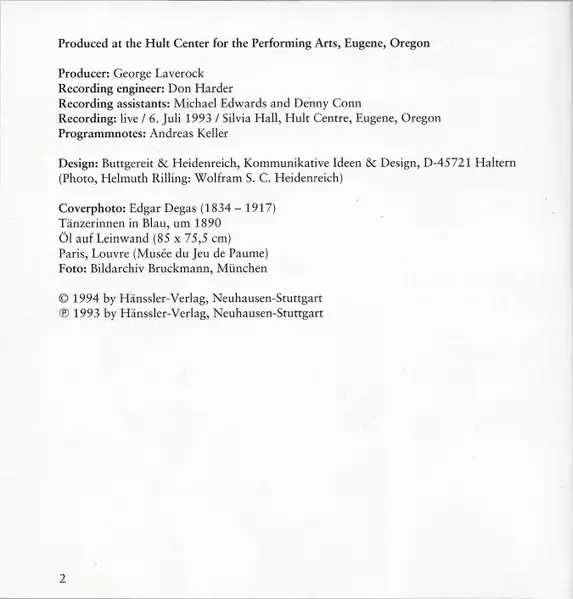 Produced at the Hult Center for the Performing Arts, Eugene, Oregon

Producer: George Laverock
Recording engineer: Don Harder
Recording assistants: Michael Edwards and Denny Conn
Recording: live / 6. Juli 1993 / Silvia Hall, Hult Centre, Eugene, Oregon
Programmnotes: Andreas Keller

Design: Buttgereit & Heidenreich, Kommunikative Ideen & Design, D-45721 Haltern
(Photo, Helmuth Rilling: Wolfram S. C. Heidenreich)

Coverphoto: Edgar Degas (1834 – 1917)
Tänzerinnen in Blau, um 1890
Öl auf Leinwand (85 x 75,5 cm)
Paris, Louvre (Musée du Jeu de Paume)
Foto: Bildarchiv Bruckmann, München

© 1994 by Hänssler-Verlag, Neuhausen-Stuttgart
℗ 1993 by Hänssler-Verlag, Neuhausen-Stuttgart

2